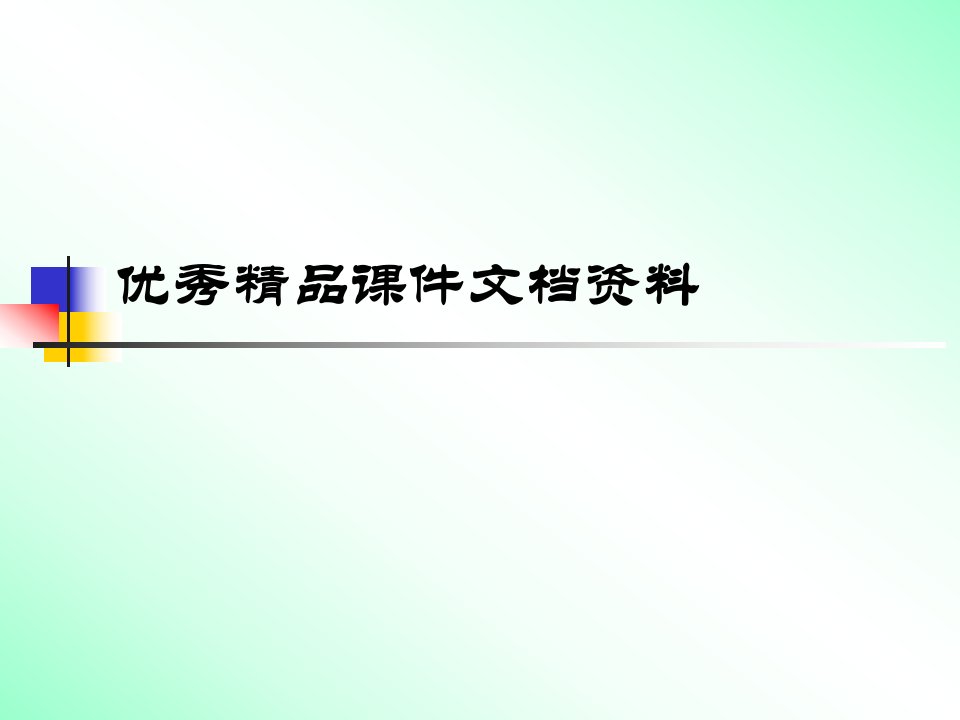 优秀精品课件文档资料